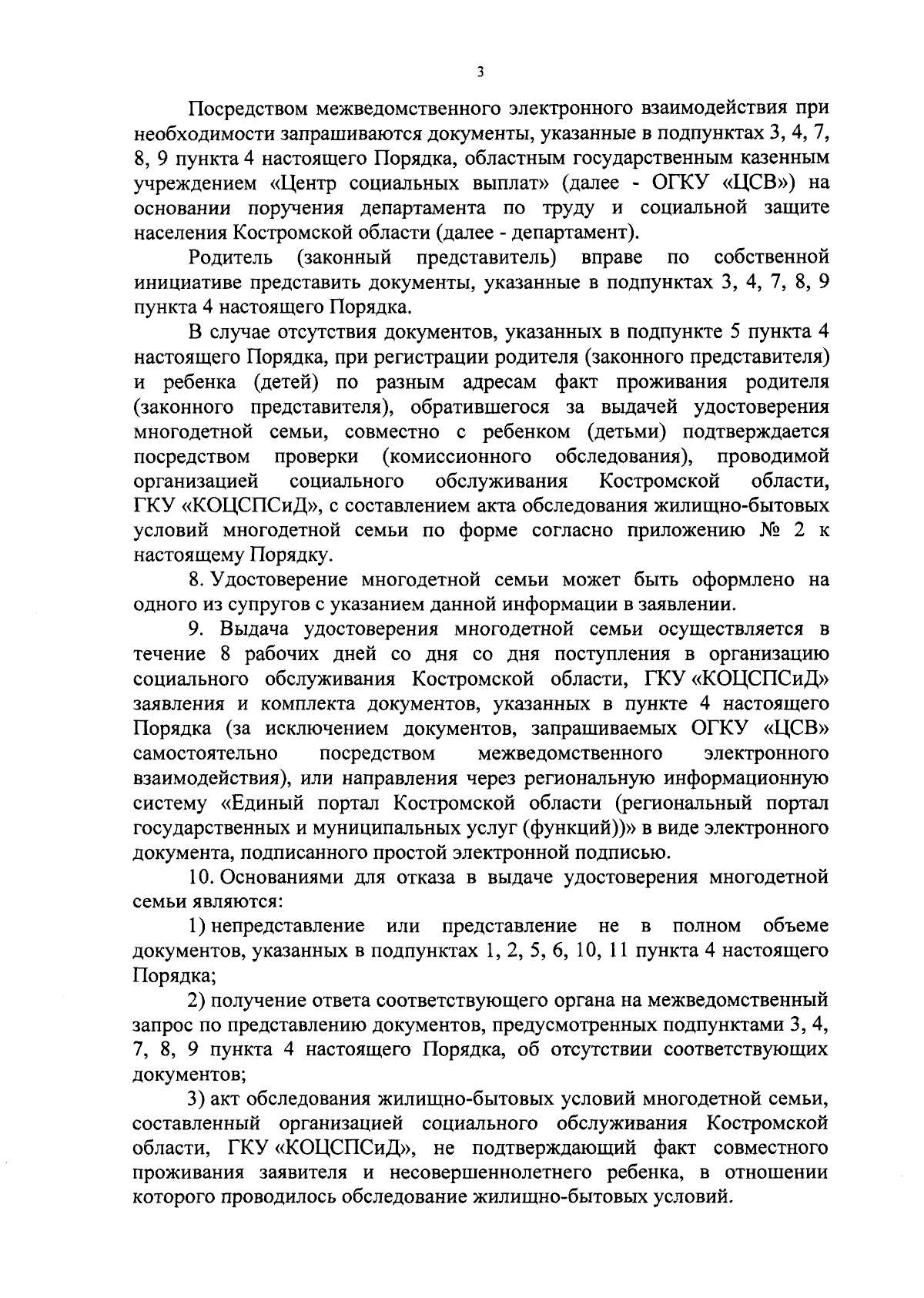 3

Посредством межведомственного электронного взаимодействия при необходимости запрашиваются документы, указанные в подпунктах 3, 4, 7, 8, 9 пункта 4 настоящего Порядка, областным государственным казенным учреждением «Центр социальных выплат» (далее - ОГКУ «ЦСВ») на основании поручения департамента по труду и социальной защите населения Костромской области (далее - департамент).

Родитель (законный представитель) вправе по собственной инициативе представить документы, указанные в подпунктах 3, 4, 7, 8, 9 пункта 4 настоящего Порядка.

В случае отсутствия документов, указанных в подпункте 5 пункта 4 настоящего Порядка, при регистрации родителя (законного представителя) и ребенка (детей) по разным адресам факт проживания родителя (законного представителя), обратившегося за выдачей удостоверения многодетной семьи, совместно с ребенком (детьми) подтверждается посредством проверки (комиссионного обследования), проводимой организацией социального обслуживания Костромской области, ГКУ «КОЦСПСиД», с составлением акта обследования жилищно-бытовых условий многодетной семьи по форме согласно приложению № 2 к настоящему Порядку.

8. Удостоверение многодетной семьи может быть оформлено на одного из супругов с указанием данной информации в заявлении.

9. Выдача удостоверения многодетной семьи осуществляется в течение 8 рабочих дней со дня со дня поступления в организацию социального обслуживания Костромской области, ГКУ «КОЦСПСиД» заявления и комплекта документов, указанных в пункте 4 настоящего Порядка (за исключением документов, запрашиваемых ОГКУ «ЦСВ» самостоятельно посредством межведомственного электронного взаимодействия), или направления через региональную информационную систему «Единый портал Костромской области (региональный портал государственных и муниципальных услуг (функций))» в виде электронного документа, подписанного простой электронной подписью.

10. Основаниями для отказа в выдаче удостоверения многодетной семьи являются:

1) непредставление или представление не в полном объеме документов, указанных в подпунктах 1, 2, 5, 6, 10, 11 пункта 4 настоящего Порядка;

2) получение ответа соответствующего органа на межведомственный запрос по представлению документов, предусмотренных подпунктами 3, 4, 7, 8, 9 пункта 4 настоящего Порядка, об отсутствии соответствующих документов;

3) акт обследования жилищно-бытовых условий многодетной семьи, составленный организацией социального обслуживания Костромской области, ГКУ «КОЦСПСиД», не подтверждающий факт совместного проживания заявителя и несовершеннолетнего ребенка, в отношении которого проводилось обследование жилищно-бытовых условий.